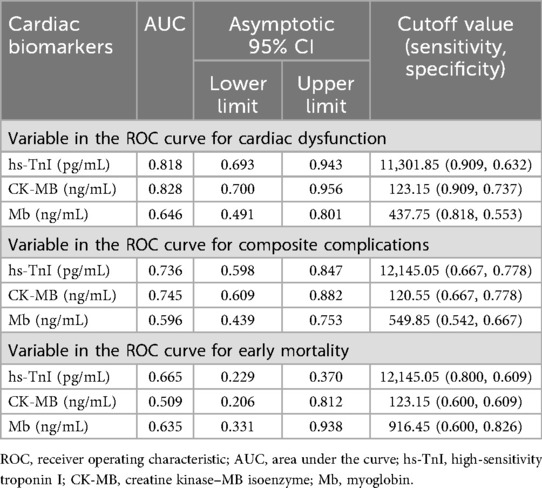 | Cardiac biomarkers | AUC | Asymptotic 95% CI Lower limit | Asymptotic 95% CI Upper limit | Cutoff value (sensitivity, specificity) |
|---|---|---|---|---|
| Variable in the ROC curve for cardiac dysfunction | | | | |
| hs-TnI (pg/mL) | 0.818 | 0.693 | 0.943 | 11,301.85 (0.909, 0.632) |
| CK-MB (ng/mL) | 0.828 | 0.700 | 0.956 | 123.15 (0.909, 0.737) |
| Mb (ng/mL) | 0.646 | 0.491 | 0.801 | 437.75 (0.818, 0.553) |
| Variable in the ROC curve for composite complications | | | | |
| hs-TnI (pg/mL) | 0.736 | 0.598 | 0.847 | 12,145.05 (0.667, 0.778) |
| CK-MB (ng/mL) | 0.745 | 0.609 | 0.882 | 120.55 (0.667, 0.778) |
| Mb (ng/mL) | 0.596 | 0.439 | 0.753 | 549.85 (0.542, 0.667) |
| Variable in the ROC curve for early mortality | | | | |
| hs-TnI (pg/mL) | 0.665 | 0.229 | 0.370 | 12,145.05 (0.800, 0.609) |
| CK-MB (ng/mL) | 0.509 | 0.206 | 0.812 | 123.15 (0.600, 0.609) |
| Mb (ng/mL) | 0.635 | 0.331 | 0.938 | 916.45 (0.600, 0.826) |

ROC, receiver operating characteristic; AUC, area under the curve; hs-TnI, high-sensitivity troponin I; CK-MB, creatine kinase–MB isoenzyme; Mb, myoglobin.